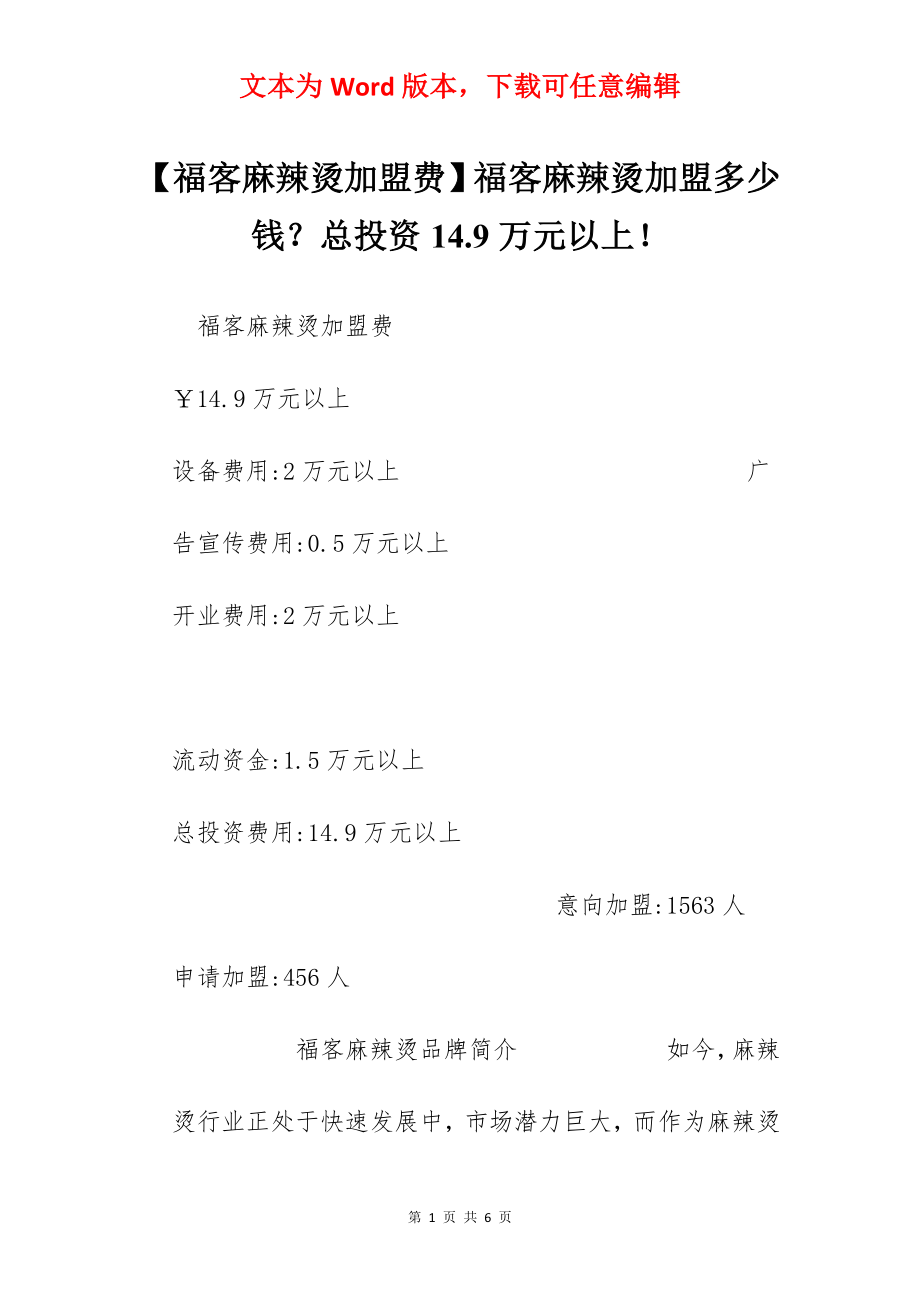 文本为 Word 版本，下载可任意编辑

【福客麻辣烫加盟费】福客麻辣烫加盟多少钱？总投资 14.9 万元以上！

福客麻辣烫加盟费

￥14.9 万元以上

设备费用:2 万元以上 广告宣传费用:0.5 万元以上

开业费用:2 万元以上

流动资金:1.5 万元以上

总投资费用:14.9 万元以上

意向加盟:1563 人

申请加盟:456 人

福客麻辣烫品牌简介 如今,麻辣烫行业正处于快速发展中，市场潜力巨大，而作为麻辣烫

第 1 页 共 6 页